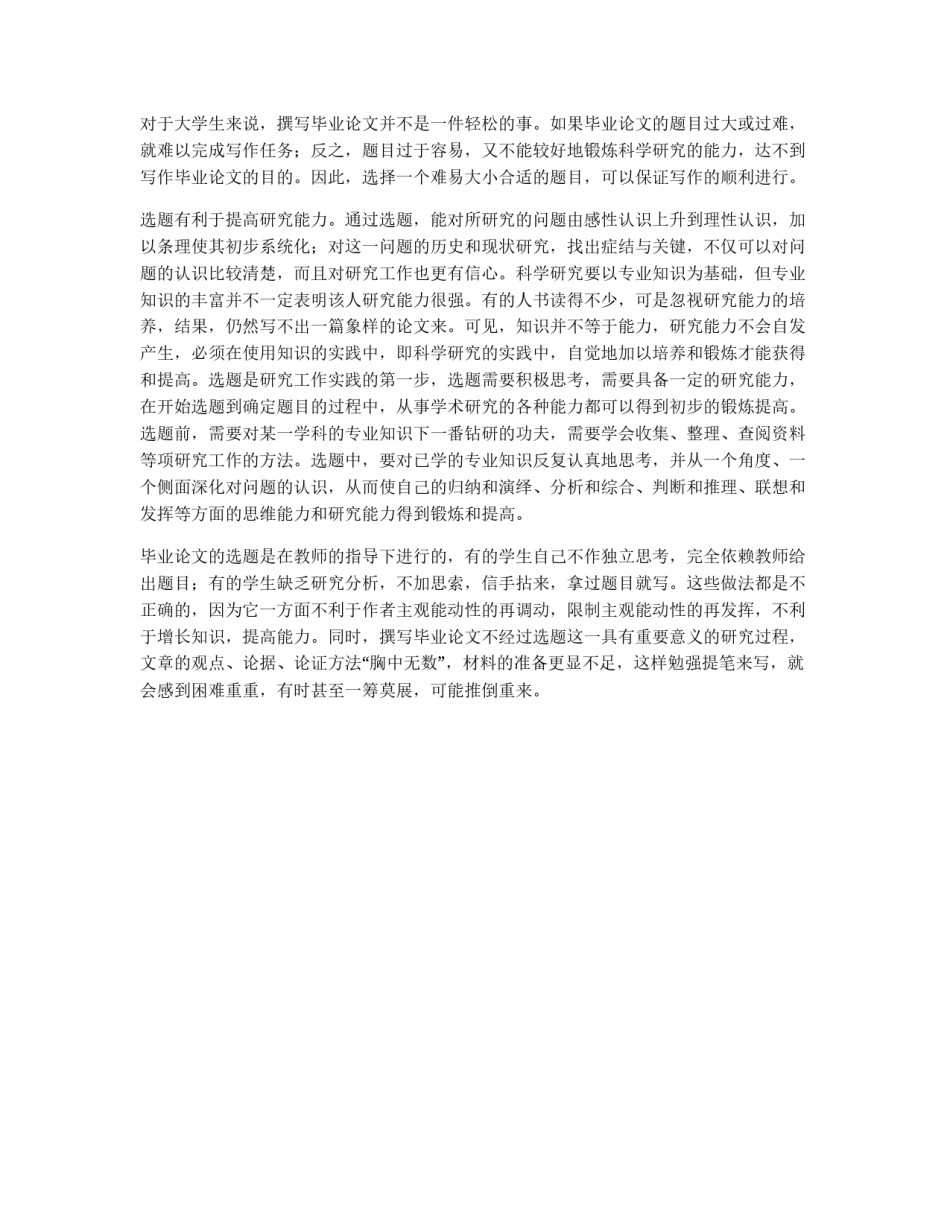 对于大学生来说，撰写毕业论文并不是一件轻松的事。如果毕业论文的题目过大或过难，就难以完成写作任务；反之，题目过于容易，又不能较好地锻炼科学研究的能力，达不到写作毕业论文的目的。因此，选择一个难易大小合适的题目，可以保证写作的顺利进行。

选题有利于提高研究能力。通过选题，能对所研究的问题由感性认识上升到理性认识，加以条理使其初步系统化；对这一问题的历史和现状研究，找出症结与关键，不仅可以对问题的认识比较清楚，而且对研究工作也更有信心。科学研究要以专业知识为基础，但专业知识的丰富并不一定表明该人研究能力很强。有的人书读得不少，可是忽视研究能力的培养，结果，仍然写不出一篇象样的论文来。可见，知识并不等于能力，研究能力不会自发产生，必须在使用知识的实践中，即科学研究的实践中，自觉地加以培养和锻炼才能获得和提高。选题是研究工作实践的第一步，选题需要积极思考，需要具备一定的研究能力，在开始选题到确定题目的过程中，从事学术研究的各种能力都可以得到初步的锻炼提高。选题前，需要对某一学科的专业知识下一番钻研的功夫，需要学会收集、整理、查阅资料等项研究工作的方法。选题中，要对已学的专业知识反复认真地思考，并从一个角度、一个侧面深化对问题的认识，从而使自己的归纳和演绎、分析和综合、判断和推理、联想和发挥等方面的思维能力和研究能力得到锻炼和提高。

毕业论文的选题是在教师的指导下进行的，有的学生自己不作独立思考，完全依赖教师给出题目；有的学生缺乏研究分析，不加思索，信手拈来，拿过题目就写。这些做法都是不正确的，因为它一方面不利于作者主观能动性的再调动，限制主观能动性的再发挥，不利于增长知识，提高能力。同时，撰写毕业论文不经过选题这一具有重要意义的研究过程，文章的观点、论据、论证方法“胸中无数”，材料的准备更显不足，这样勉强提笔来写，就会感到困难重重，有时甚至一筹莫展，可能推倒重来。